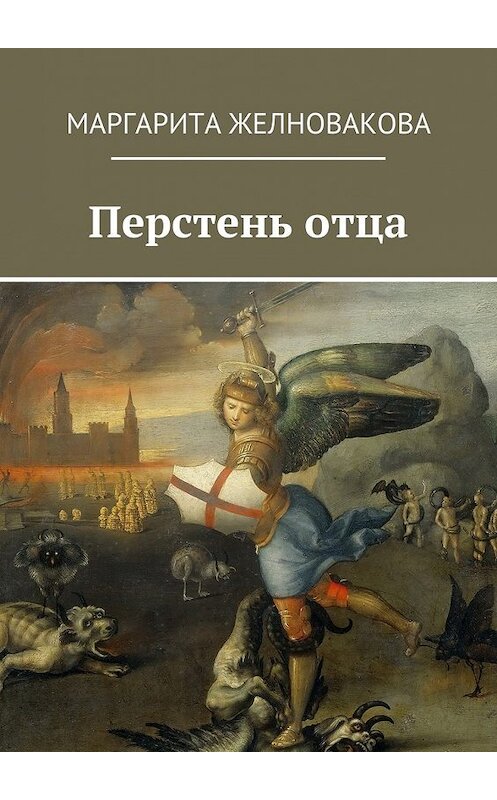 МАРГАРИТА ЖЕЛНОВАКОВА

Перстень отца